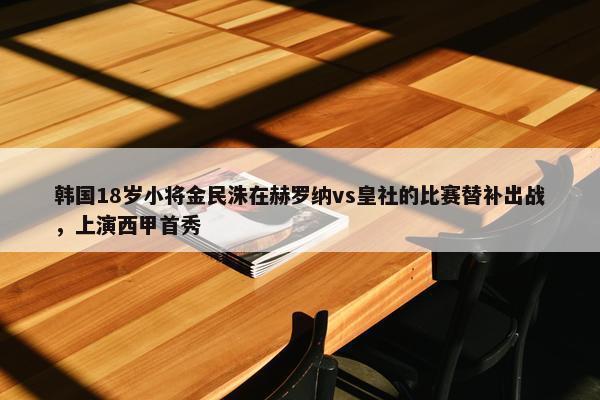 韩国18岁小将金民洙在赫罗纳vs皇社的比赛替补出战，上演西甲首秀